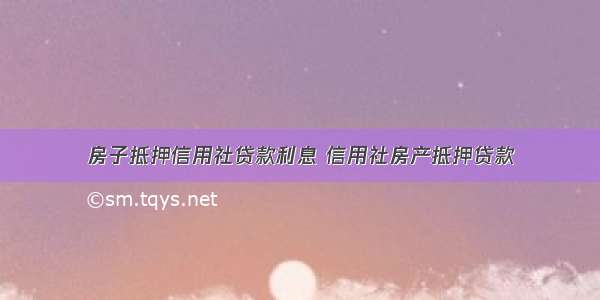 房子抵押信用社贷款利息 信用社房产抵押贷款

©sm.tqys.net